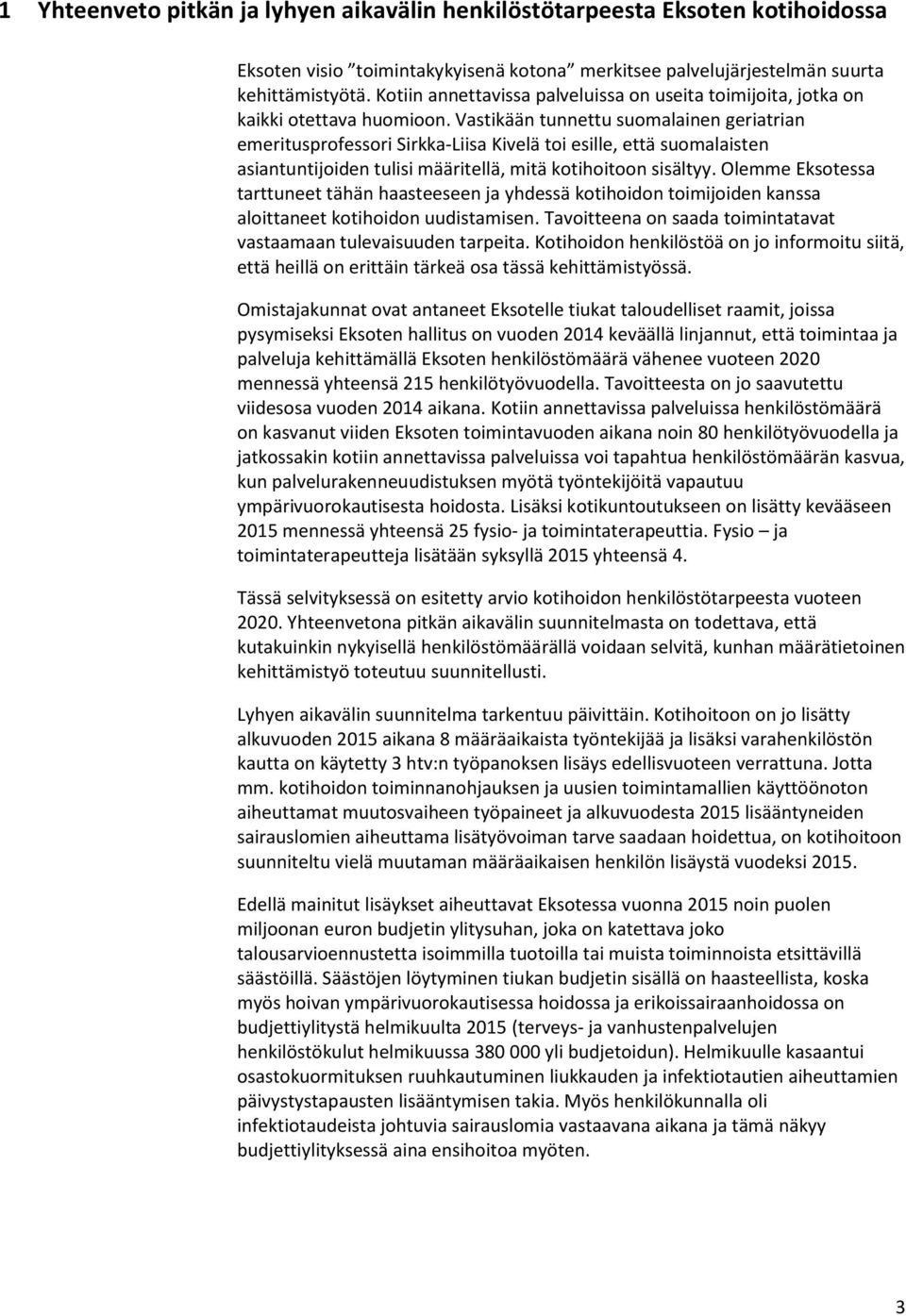 1 Yhteenveto pitkän ja lyhyen aikavälin henkilöstötarpeesta Eksoten kotihoidossa

Eksoten visio ”toimintakykyisenä kotona” merkitsee palvelujärjestelmän suurta kehittämistyötä. Kotiin annettavissa palveluissa on useita toimijoita, jotka on kaikki otettava huomioon. Vastikään tunnettu suomalainen geriatrian emeritusprofessori Sirkka-Liisa Kivelä toi esille, että suomalaisten asiantuntijoiden tulisi määritellä, mitä kotihoitoon sisältyy. Olemme Eksotessa tarttuneet tähän haasteeseen ja yhdessä kotihoidon toimijoiden kanssa aloittaneet kotihoidon uudistamisen. Tavoitteena on saada toimintatavat vastaamaan tulevaisuuden tarpeita. Kotihoidon henkilöstöä on jo informoitu siitä, että heillä on erittäin tärkeä osa tässä kehittämistyössä.

Omistajakunnat ovat antaneet Eksotelle tiukat taloudelliset raamit, joissa pysymiseksi Eksoten hallitus on vuoden 2014 keväällä linjannut, että toimintaa ja palveluja kehittämällä Eksoten henkilöstömäärä vähenee vuoteen 2020 mennessä yhteensä 215 henkilötyövuodella. Tavoitteesta on jo saavutettu viidesosa vuoden 2014 aikana. Kotiin annettavissa palveluissa henkilöstömäärä on kasvanut viiden Eksoten toimintavuoden aikana noin 80 henkilötyövuodella ja jatkossakin kotiin annettavissa palveluissa voi tapahtua henkilöstömäärän kasvua, kun palvelurakenneuudistuksen myötä työntekijöitä vapautuu ympärivuorokautisesta hoidosta. Lisäksi kotikuntoutukseen on lisätty kevääseen 2015 mennessä yhteensä 25 fysio- ja toimintaterapeuttia. Fysio – ja toimintaterapeutteja lisätään syksyllä 2015 yhteensä 4.

Tässä selvityksessä on esitetty arvio kotihoidon henkilöstötarpeesta vuoteen 2020. Yhteenvetona pitkän aikavälin suunnitelmasta on todettava, että kutakuinkin nykyisellä henkilöstömäärällä voidaan selvitä, kunhan määrätietoinen kehittämistyö toteutuu suunnitellusti.

Lyhyen aikavälin suunnitelma tarkentuu päivittäin. Kotihoitoon on jo lisätty alkuvuoden 2015 aikana 8 määräaikaista työntekijää ja lisäksi varahenkilöstön kautta on käytetty 3 htv:n työpanoksen lisäys edellisvuoteen verrattuna. Jotta mm. kotihoidon toiminnanohjauksen ja uusien toimintamallien käyttöönoton aiheuttamat muutosvaiheen työpaineet ja alkuvuodesta 2015 lisääntyneiden sairauslomien aiheuttama lisätyövoiman tarve saadaan hoidettua, on kotihoitoon suunniteltu vielä muutaman määräaikaisen henkilön lisäystä vuodeksi 2015.

Edellä mainitut lisäykset aiheuttavat Eksotessa vuonna 2015 noin puolen miljoonan euron budjetin ylitysuhan, joka on katettava joko talousarvioennustetta isoimmilla tuotoilla tai muista toiminnoista etsittävillä säästöillä. Säästöjen löytyminen tiukan budjetin sisällä on haasteellista, koska myös hoivan ympärivuorokautisessa hoidossa ja erikoissairaanhoidossa on budjettiylitystä helmikuulta 2015 (terveys- ja vanhustenpalvelujen henkilöstökulut helmikuussa 380 000 yli budjetoidun). Helmikuulle kasaantui osastokuormituksen ruuhkautuminen liukkauden ja infektiotautien aiheuttamien päivystystapausten lisääntymisen takia. Myös henkilökunnalla oli infektiotaudeista johtuvia sairauslomia vastaavana aikana ja tämä näkyy budjettiylityksessä aina ensihoitoa myöten.

3